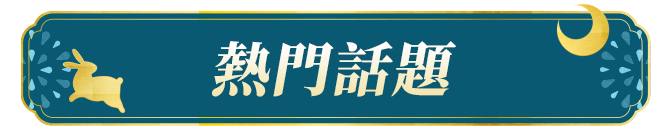 熱門話題